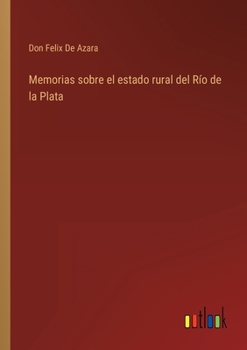 Don Felix De Azara

Memorias sobre el estado rural del Río de la Plata

outlook